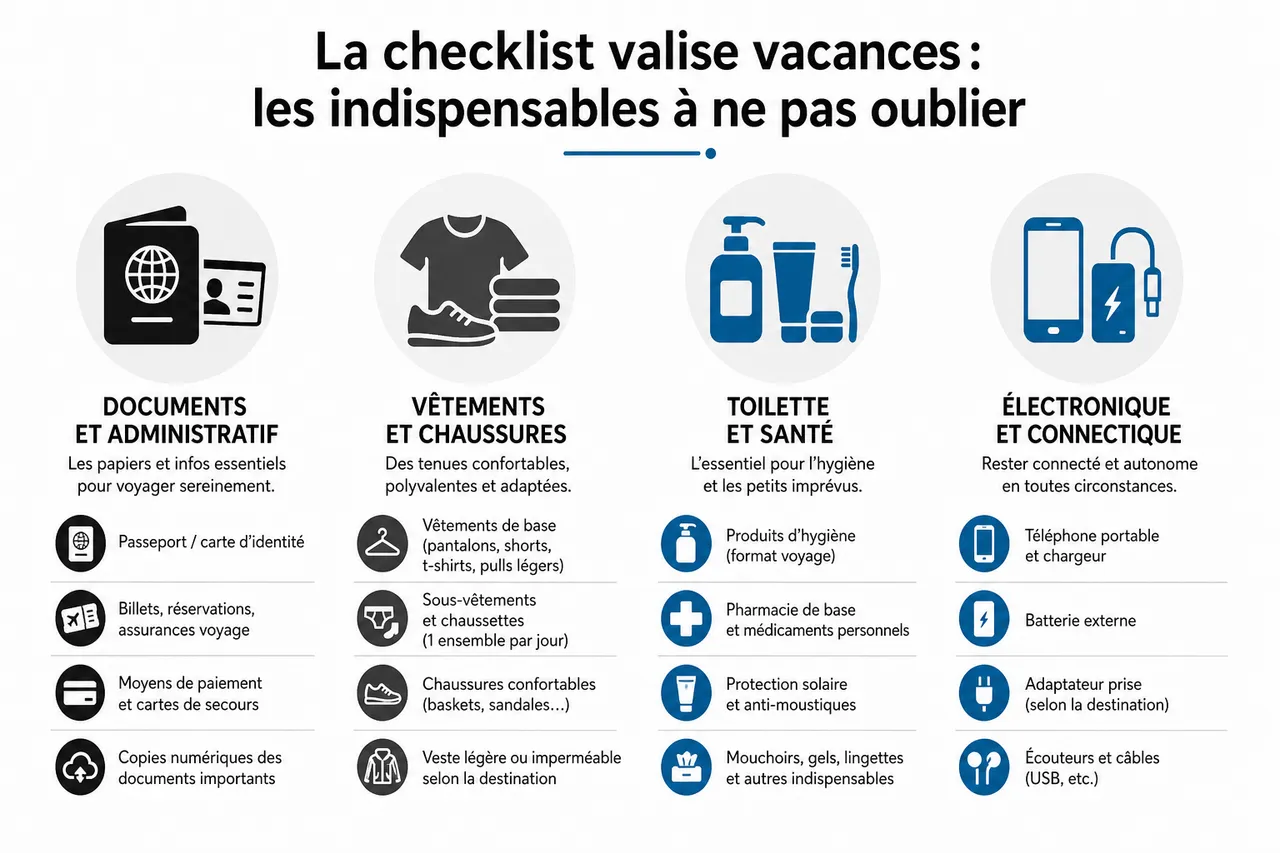 La checklist valise vacances : les indispensables à ne pas oublier

DOCUMENTS ET ADMINISTRATIF

Les papiers et infos essentiels pour voyager sereinement.

Passeport / carte d'identité

Billets, réservations, assurances voyage

Moyens de paiement et cartes de secours

Copies numériques des documents importants

VÊTEMENTS ET CHAUSSURES

Des tenues confortables, polyvalentes et adaptées.

Vêtements de base (pantalons, shorts, t-shirts, pulls légers)

Sous-vêtements et chaussettes (1 ensemble par jour)

Chaussures confortables (baskets, sandales…)

Veste légère ou imperméable selon la destination

TOILETTE ET SANTÉ

L'essentiel pour l'hygiène et les petits imprévus.

Produits d'hygiène (format voyage)

Pharmacie de base et médicaments personnels

Protection solaire et anti-moustiques

Mouchoirs, gels, lingettes et autres indispensables

ÉLECTRONIQUE ET CONNECTIQUE

Rester connecté et autonome en toutes circonstances.

Téléphone portable et chargeur

Batterie externe

Adaptateur prise (selon la destination)

Écouteurs et câbles (USB, etc.)